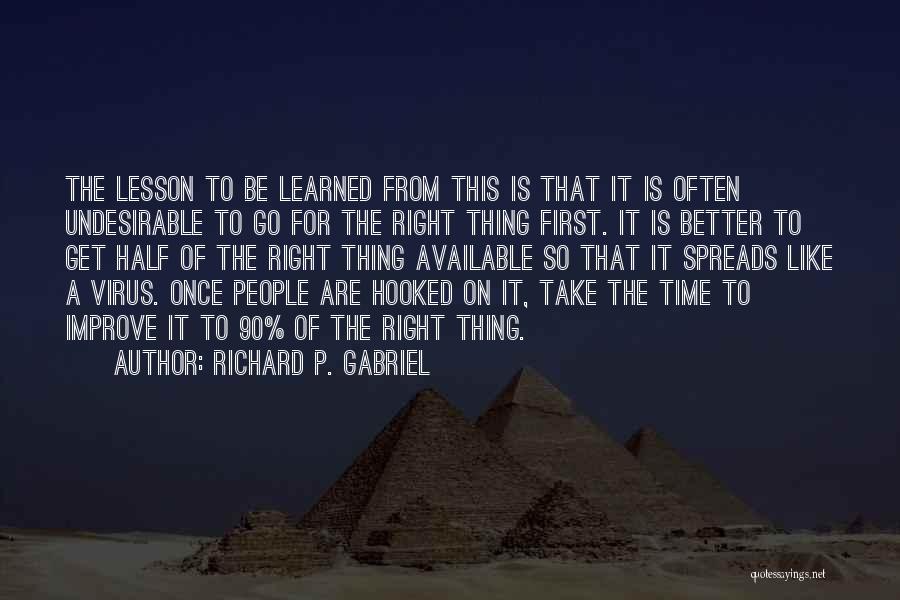 THE LESSON TO BE LEARNED FROM THIS IS THAT IT IS OFTEN UNDESIRABLE TO GO FOR THE RIGHT THING FIRST. IT IS BETTER TO GET HALF OF THE RIGHT THING AVAILABLE SO THAT IT SPREADS LIKE A VIRUS. ONCE PEOPLE ARE HOOKED ON IT, TAKE THE TIME TO IMPROVE IT TO 90% OF THE RIGHT THING.

AUTHOR: RICHARD P. GABRIEL

quotessayings.net